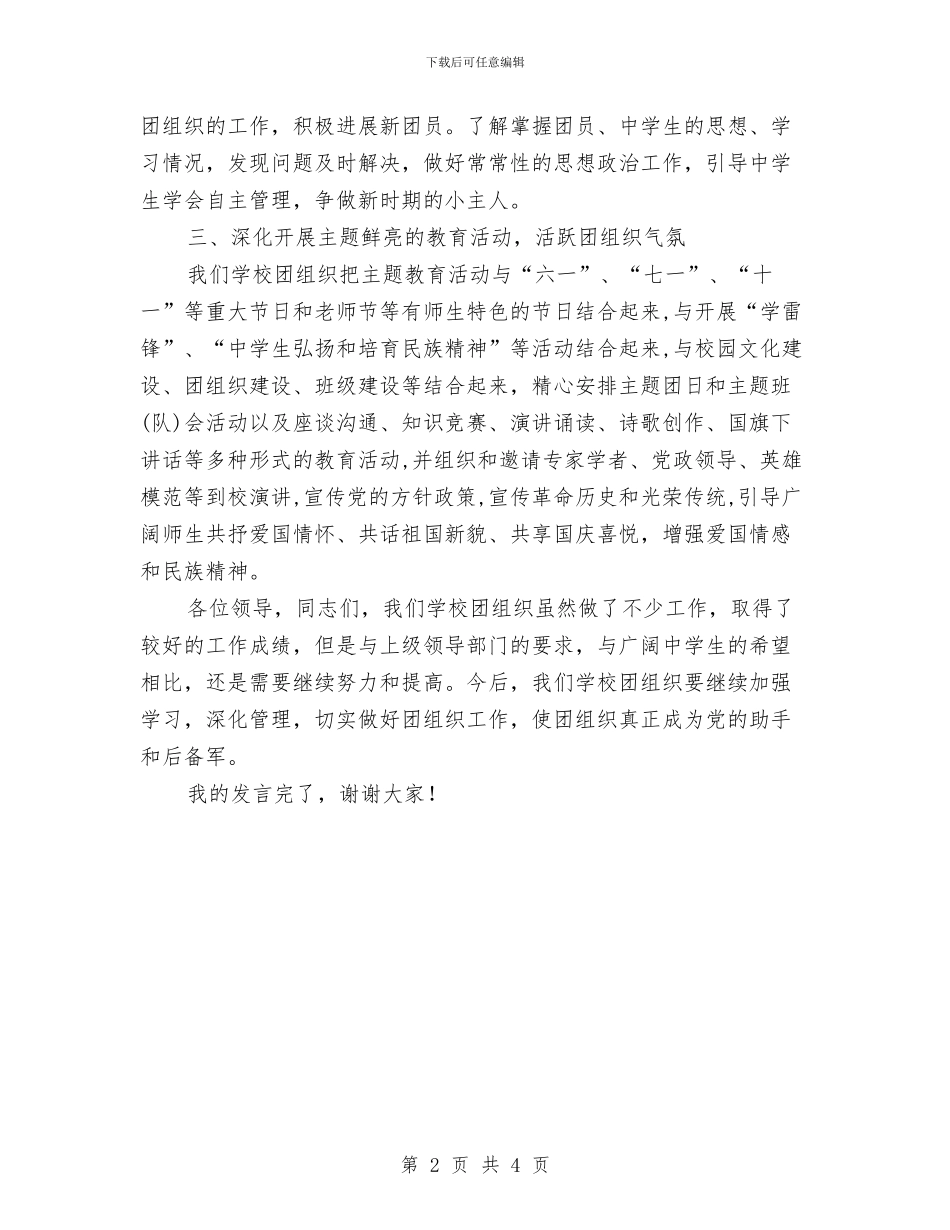 下载后可任意编辑

团组织的工作，积极进展新团员。了解掌握团员、中学生的思想、学习情况，发现问题及时解决，做好常常性的思想政治工作，引导中学生学会自主管理，争做新时期的小主人。

三、深化开展主题鲜亮的教育活动，活跃团组织气氛

我们学校团组织把主题教育活动与“六一”、“七一”、“十一”等重大节日和老师节等有师生特色的节日结合起来,与开展“学雷锋”、“中学生弘扬和培育民族精神”等活动结合起来,与校园文化建设、团组织建设、班级建设等结合起来，精心安排主题团日和主题班(队)会活动以及座谈沟通、知识竞赛、演讲诵读、诗歌创作、国旗下讲话等多种形式的教育活动,并组织和邀请专家学者、党政领导、英雄模范等到校演讲,宣传党的方针政策,宣传革命历史和光荣传统,引导广阔师生共抒爱国情怀、共话祖国新貌、共享国庆喜悦，增强爱国情感和民族精神。

各位领导，同志们，我们学校团组织虽然做了不少工作，取得了较好的工作成绩，但是与上级领导部门的要求，与广阔中学生的希望相比，还是需要继续努力和提高。今后，我们学校团组织要继续加强学习，深化管理，切实做好团组织工作，使团组织真正成为党的助手和后备军。

我的发言完了，谢谢大家！

第 2 页 共 4 页